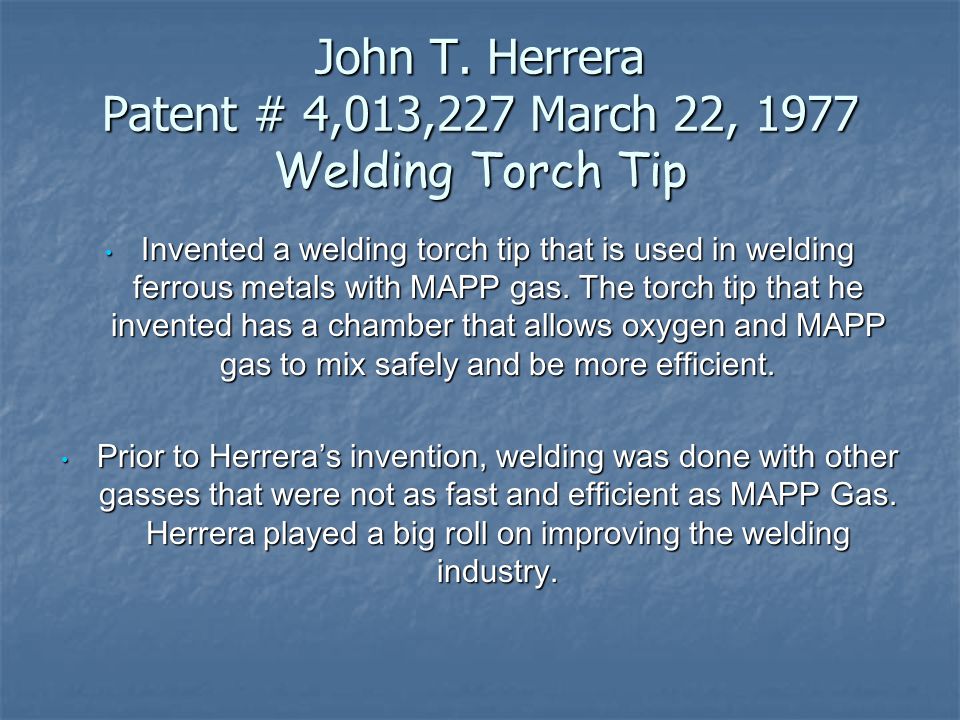 John T. Herrera
Patent # 4,013,227 March 22, 1977
Welding Torch Tip

• Invented a welding torch tip that is used in welding ferrous metals with MAPP gas. The torch tip that he invented has a chamber that allows oxygen and MAPP gas to mix safely and be more efficient.

• Prior to Herrera's invention, welding was done with other gasses that were not as fast and efficient as MAPP Gas. Herrera played a big roll on improving the welding industry.